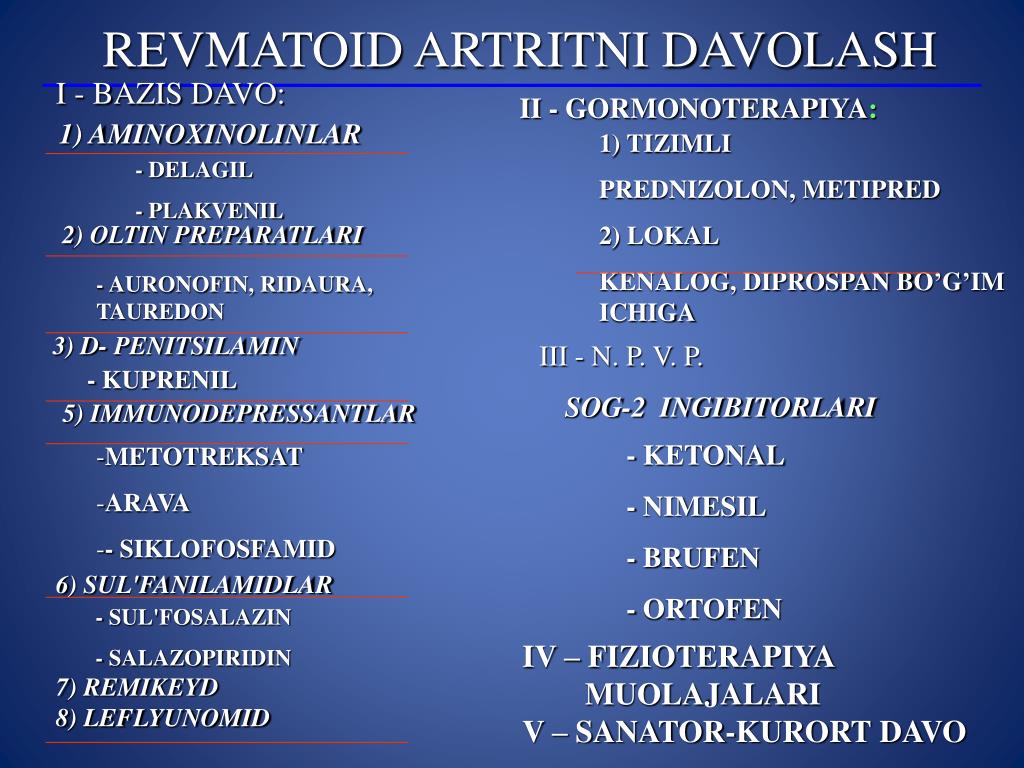 REVMATOID ARTRITNI DAVOLASH

I - BAZIS DAVO:

1) AMINOXINOLINLAR

- DELAGIL

- PLAKVENIL

2) OLTIN PREPARATLARI

- AURONOFIN, RIDAURA, TAUREDON

3) D- PENITSILAMIN

- KUPRENIL

5) IMMUNODEPRESSANTLAR

-METOTREKSAT

-ARAVA

-- SIKLOFOSFAMID

6) SUL'FANILAMIDLAR

- SUL'FOSALAZIN

- SALAZOPIRIDIN

7) REMIKEYD

8) LEFLYUNOMID

II - GORMONOTERAPIYA:

1) TIZIMLI

PREDNIZOLON, METIPRED

2) LOKAL

KENALOG, DIPROSPAN BO’G’IM ICHIGA

III - N. P. V. P.

SOG-2 INGIBITORLARI

- KETONAL

- NIMESIL

- BRUFEN

- ORTOFEN

IV – FIZIOTERAPIYA MUOLAJALARI

V – SANATOR-KURORT DAVO